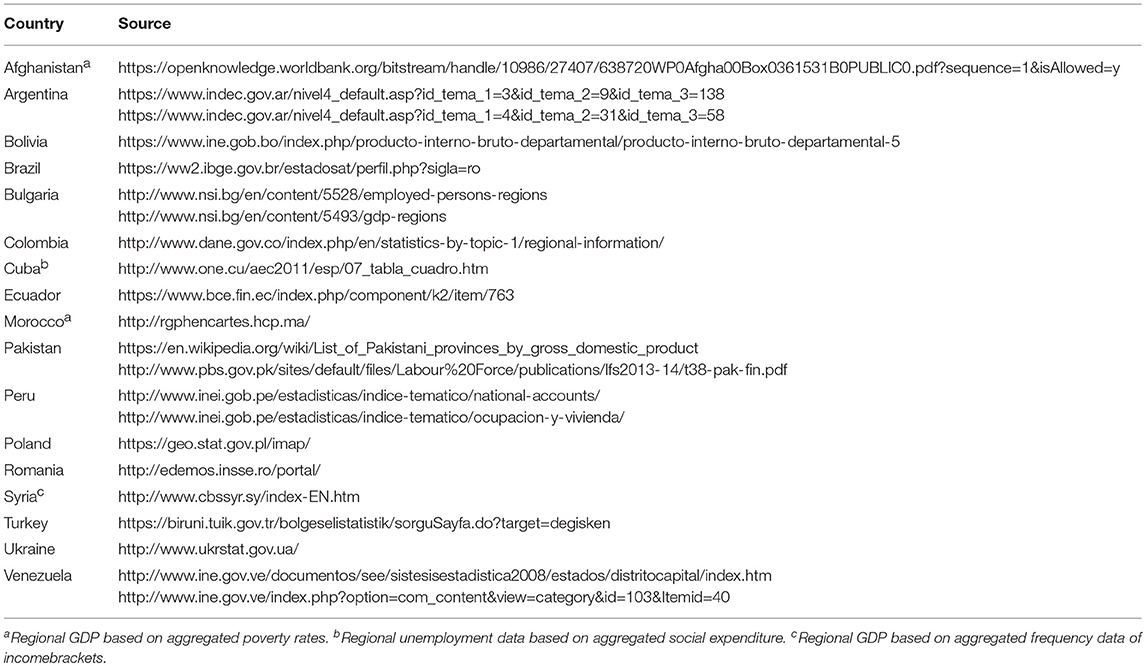 | Country | Source |
|---|---|
| Afghanistan$^a$ | https://openknowledge.worldbank.org/bitstream/handle/10986/27407/638720WP0Afgha00Box0361531B0PUBLIC0.pdf?sequence=1&isAllowed=y |
| Argentina | https://www.indec.gov.ar/nivel4_default.asp?id_tema_1=3&id_tema_2=9&id_tema_3=138 https://www.indec.gov.ar/nivel4_default.asp?id_tema_1=4&id_tema_2=31&id_tema_3=58 |
| Bolivia | https://www.ine.gob.bo/index.php/producto-interno-bruto-departamental/producto-interno-bruto-departamental-5 |
| Brazil | https://ww2.ibge.gov.br/estadosat/perfil.php?sigla=ro |
| Bulgaria | http://www.nsi.bg/en/content/5528/employed-persons-regions http://www.nsi.bg/en/content/5493/gdp-regions |
| Colombia | http://www.dane.gov.co/index.php/en/statistics-by-topic-1/regional-information/ |
| Cuba$^b$ | http://www.one.cu/aec2011/esp/07_tabla_cuadro.htm |
| Ecuador | https://www.bce.fin.ec/index.php/component/k2/item/763 |
| Morocco$^a$ | http://rgphencartes.hcp.ma/ |
| Pakistan | https://en.wikipedia.org/wiki/List_of_Pakistani_provinces_by_gross_domestic_product http://www.pbs.gov.pk/sites/default/files/Labour%20Force/publications/lfs2013-14/t38-pak-fin.pdf |
| Peru | http://www.inei.gob.pe/estadisticas/indice-tematico/national-accounts/ http://www.inei.gob.pe/estadisticas/indice-tematico/ocupacion-y-vivienda/ |
| Poland | https://geo.stat.gov.pl/imap/ |
| Romania | http://edemos.insse.ro/portal/ |
| Syria$^c$ | http://www.cbssyr.sy/index-EN.htm |
| Turkey | https://biruni.tuik.gov.tr/bolgeselistatistik/sorguSayfa.do?target=degisken |
| Ukraine | http://www.ukrstat.gov.ua/ |
| Venezuela | http://www.ine.gov.ve/documentos/see/sistesisestadistica2008/estados/distritocapital/index.htm http://www.ine.gov.ve/index.php?option=com_content&view=category&id=103&Itemid=40 |

$^a$Regional GDP based on aggregated poverty rates. $^b$Regional unemployment data based on aggregated social expenditure. $^c$Regional GDP based on aggregated frequency data of incomebrackets.